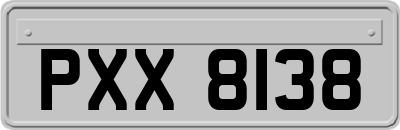 PXX 8138